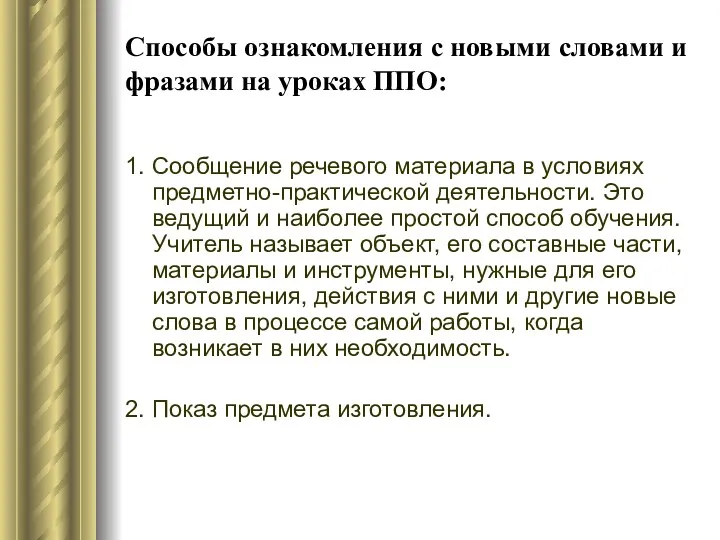 Способы ознакомления с новыми словами и фразами на уроках ППО:

1. Сообщение речевого материала в условиях предметно-практической деятельности. Это ведущий и наиболее простой способ обучения. Учитель называет объект, его составные части, материалы и инструменты, нужные для его изготовления, действия с ними и другие новые слова в процессе самой работы, когда возникает в них необходимость.

2. Показ предмета изготовления.